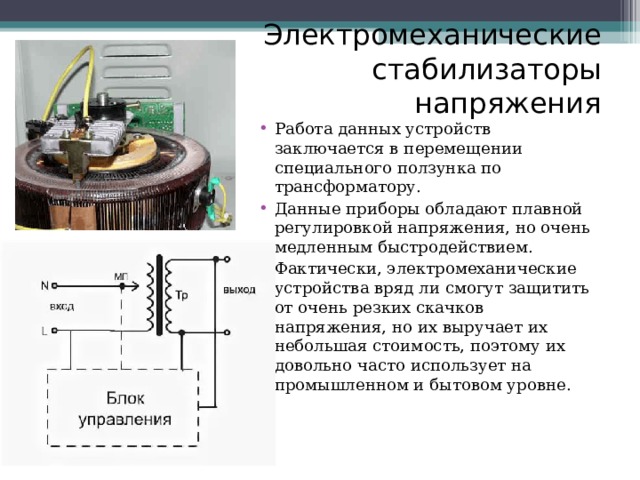 Электромеханические стабилизаторы напряжения

• Работа данных устройств заключается в перемещении специального ползунка по трансформатору.
• Данные приборы обладают плавной регулировкой напряжения, но очень медленным быстродействием.
Фактически, электромеханические устройства вряд ли смогут защитить от очень резких скачков напряжения, но их выручает их небольшая стоимость, поэтому их довольно часто использует на промышленном и бытовом уровне.

N
вход
L
МП
Тр
выход
Блок управления